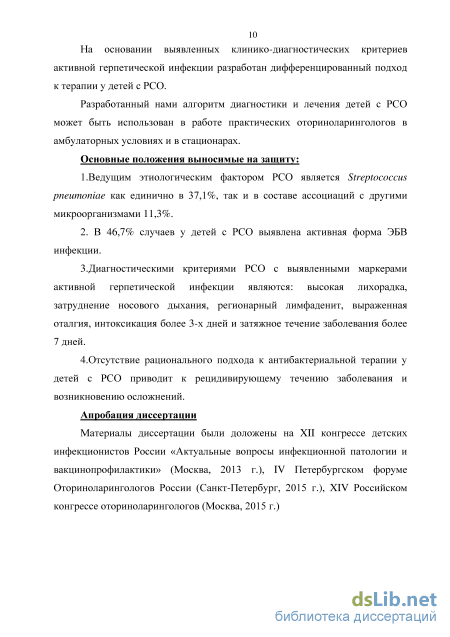 10

На основании выявленных клинико-диагностических критериев активной герпетической инфекции разработан дифференцированный подход к терапии у детей с РСО.

Разработанный нами алгоритм диагностики и лечения детей с РСО может быть использован в работе практических оториноларингологов в амбулаторных условиях и в стационарах.

Основные положения выносимые на защиту:

1.Ведущим этиологическим фактором РСО является Streptococcus pneumoniae как единично в 37,1%, так и в составе ассоциаций с другими микроорганизмами 11,3%.

2. В 46,7% случаев у детей с РСО выявлена активная форма ЭБВ инфекции.

3.Диагностическими критериями РСО с выявленными маркерами активной герпетической инфекции являются: высокая лихорадка, затруднение носового дыхания, регионарный лимфаденит, выраженная оталгия, интоксикация более 3-х дней и затяжное течение заболевания более 7 дней.

4.Отсутствие рационального подхода к антибактериальной терапии у детей с РСО приводит к рецидивирующему течению заболевания и возникновению осложнений.

Апробация диссертации

Материалы диссертации были доложены на XII конгрессе детских инфекционистов России «Актуальные вопросы инфекционной патологии и вакцинопрофилактики» (Москва, 2013 г.), IV Петербургском форуме Оториноларингологов России (Санкт-Петербург, 2015 г.), XIV Российском конгрессе оториноларингологов (Москва, 2015 г.)

dsLib.net
библиотека диссертаций